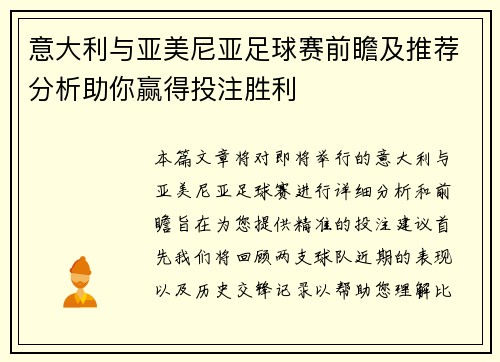 意大利与亚美尼亚足球赛前瞻及推荐分析助你赢得投注胜利

本篇文章将对即将举行的意大利与亚美尼亚足球赛进行详细分析和前瞻旨在为您提供精准的投注建议首先我们将回顾两支球队近期的表现以及历史交锋记录以帮助您理解比